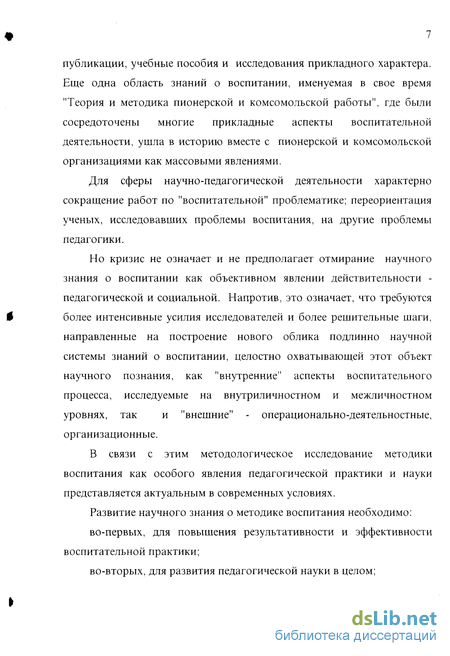 7

публикации, учебные пособия и исследования прикладного характера. Еще одна область знаний о воспитании, именуемая в свое время "Теория и методика пионерской и комсомольской работы", где были сосредоточены многие прикладные аспекты воспитательной деятельности, ушла в историю вместе с пионерской и комсомольской организациями как массовыми явлениями.

Для сферы научно-педагогической деятельности характерно сокращение работ по "воспитательной" проблематике; переориентация ученых, исследовавших проблемы воспитания, на другие проблемы педагогики.

Но кризис не означает и не предполагает отмирание научного знания о воспитании как объективном явлении действительности - педагогической и социальной. Напротив, это означает, что требуются более интенсивные усилия исследователей и более решительные шаги, направленные на построение нового облика подлинно научной системы знаний о воспитании, целостно охватывающей этот объект научного познания, как "внутренние" аспекты воспитательного процесса, исследуемые на внутриличностном и межличностном уровнях, так и "внешние" - операционально-деятельностные, организационные.

В связи с этим методологическое исследование методики воспитания как особого явления педагогической практики и науки представляется актуальным в современных условиях.

Развитие научного знания о методике воспитания необходимо:

во-первых, для повышения результативности и эффективности воспитательной практики;

во-вторых, для развития педагогической науки в целом;

dsLib.net
библиотека диссертаций